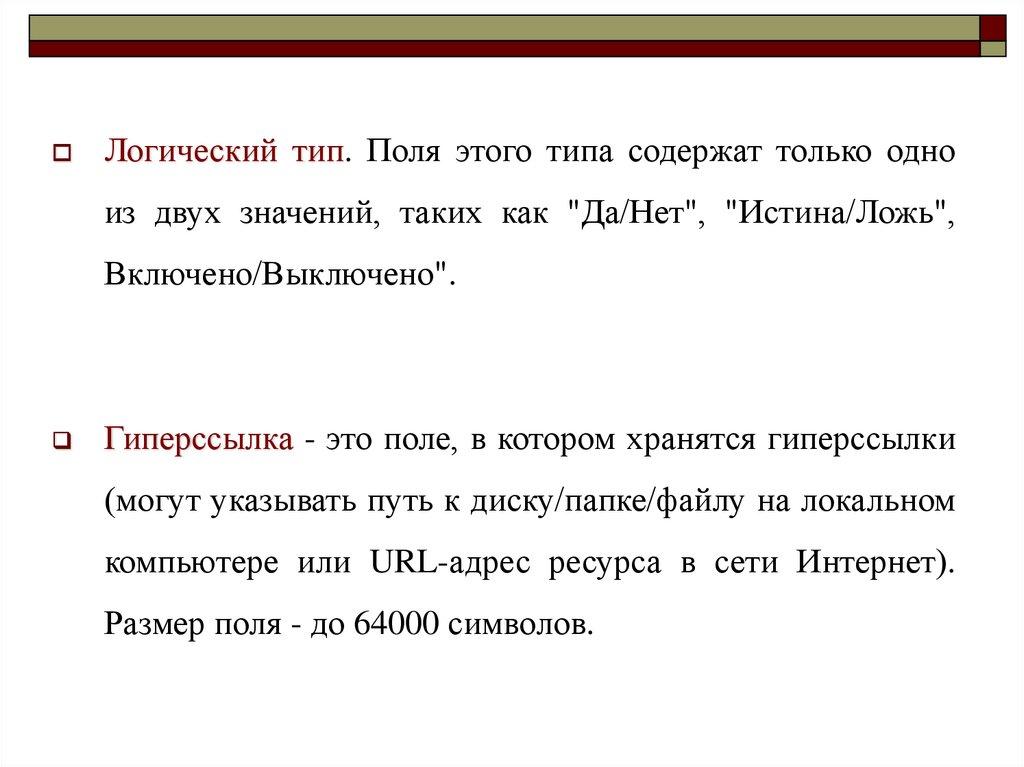 Логический тип. Поля этого типа содержат только одно из двух значений, таких как "Да/Нет", "Истина/Ложь", Включено/Выключено".

Гиперссылка - это поле, в котором хранятся гиперссылки (могут указывать путь к диску/папке/файлу на локальном компьютере или URL-адрес ресурса в сети Интернет). Размер поля - до 64000 символов.